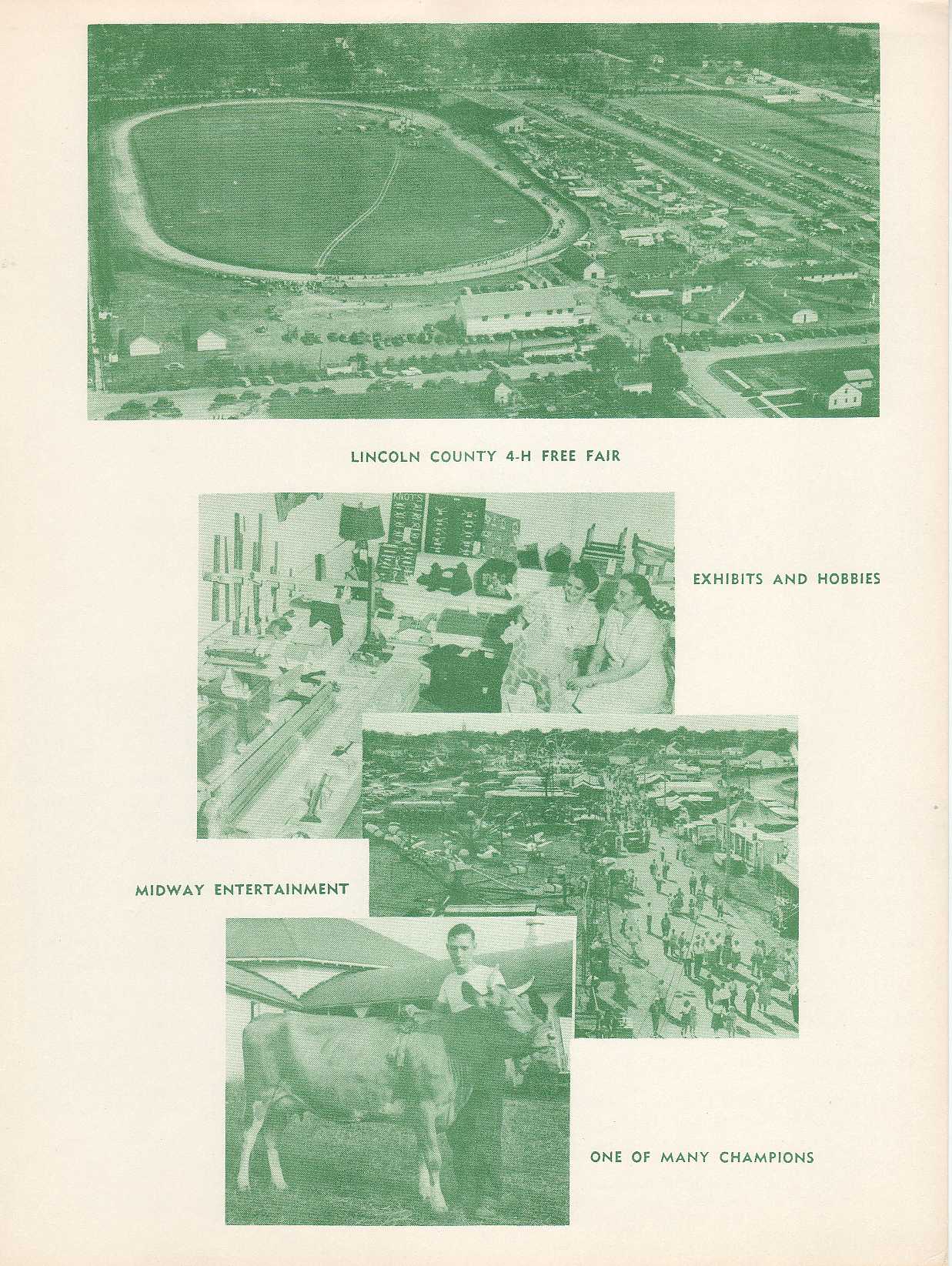 LINCOLN COUNTY 4-H FREE FAIR

KNOTS

EXHIBITS AND HOBBIES

MIDWAY ENTERTAINMENT

ONE OF MANY CHAMPIONS